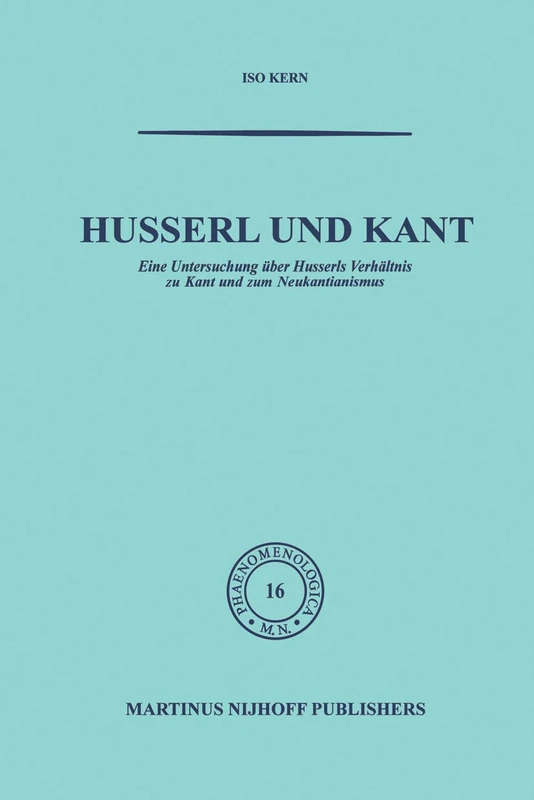 ISO KERN

HUSSERL UND KANT

Eine Untersuchung über Husserls Verhältnis zu Kant und zum Neukantianismus

PHAENOMENOLOGICA
16
M.N.

MARTINUS NIJHOFF PUBLISHERS